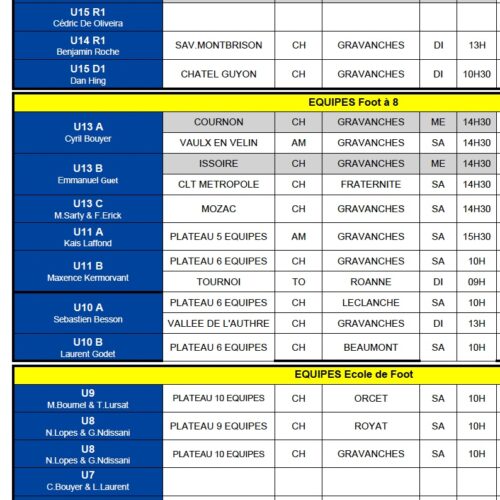 | | | | | | |
|---|---|---|---|---|---|
| U15 R1 Cédric De Oliveira | | | | | |
| U14 R1 Benjamin Roche | SAV.MONTBRISON | CH | GRAVANCHES | DI | 13H |
| U15 D1 Dan Hing | CHATEL GUYON | CH | GRAVANCHES | DI | 10H30 |

EQUIPES Foot à 8

| | | | | | |
|---|---|---|---|---|---|
| U13 A Cyril Bouyer | COURNON | CH | GRAVANCHES | ME | 14H30 |
| | VAULX EN VELIN | AM | GRAVANCHES | SA | 14H30 |
| U13 B Emmanuel Guet | ISSOIRE | CH | GRAVANCHES | ME | 14H30 |
| | CLT METROPOLE | CH | FRATERNITE | SA | 14H30 |
| U13 C M.Sarty & F.Erick | MOZAC | CH | GRAVANCHES | SA | 14H30 |
| U11 A Kais Laffond | PLATEAU 5 EQUIPES | AM | GRAVANCHES | SA | 15H30 |
| U11 B Maxence Kermorvant | PLATEAU 6 EQUIPES | CH | GRAVANCHES | SA | 10H |
| | TOURNOI | TO | ROANNE | DI | 09H |
| U10 A Sebastien Besson | PLATEAU 6 EQUIPES | CH | LECLANCHE | SA | 10H |
| | VALLEE DE L'AUTHRE | CH | GRAVANCHES | DI | 13H |
| U10 B Laurent Godet | PLATEAU 6 EQUIPES | CH | BEAUMONT | SA | 10H |

EQUIPES Ecole de Foot

| | | | | | |
|---|---|---|---|---|---|
| U9 M.Boumel & T.Lursat | PLATEAU 10 EQUIPES | CH | ORCET | SA | 10H |
| U8 N.Lopes & G.Ndissani | PLATEAU 9 EQUIPES | CH | ROYAT | SA | 10H |
| U8 N.Lopes & G.Ndissani | PLATEAU 10 EQUIPES | CH | GRAVANCHES | SA | 10H |
| U7 C.Bouyer & L.Laurent | | | | | |